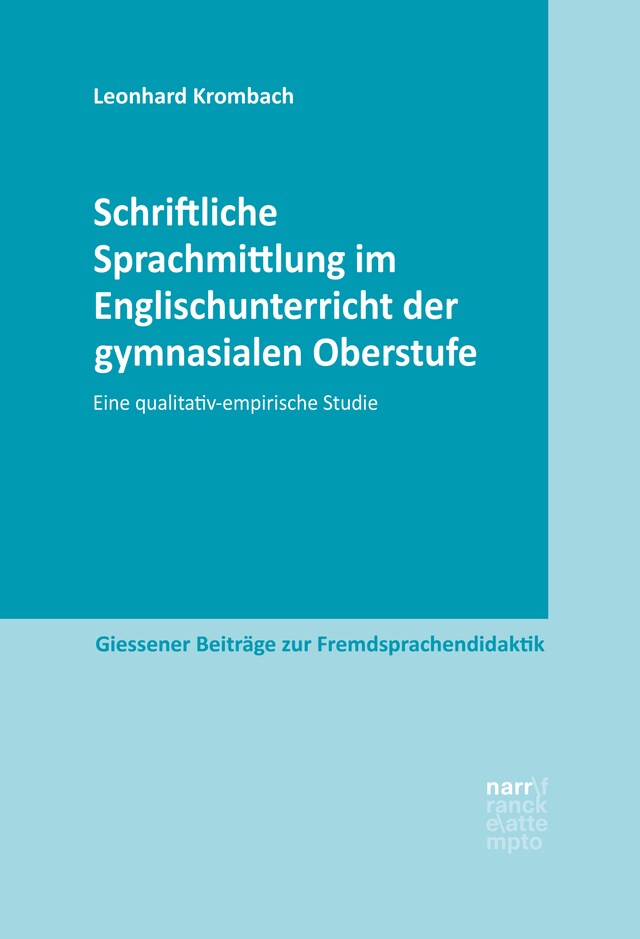 Leonhard Krombach

Schriftliche Sprachmittlung im Englischunterricht der gymnasialen Oberstufe

Eine qualitativ-empirische Studie

Giessener Beiträge zur Fremdsprachendidaktik

narr\f
ranck
e\atte
mpto